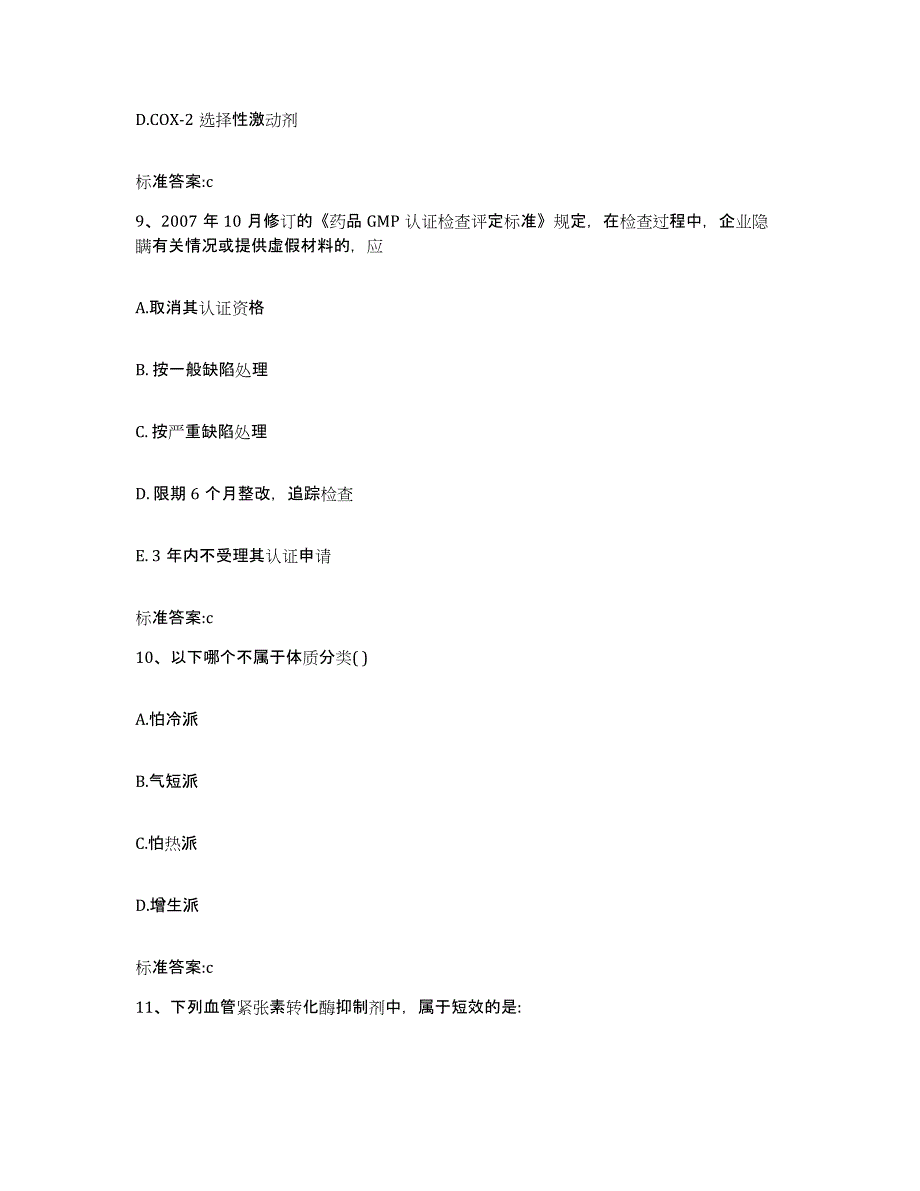 D.COX-2 选择性激动剂

标准答案:c

9、2007 年 10 月修订的《药品 GMP 认证检查评定标准》规定，在检查过程中，企业隐瞒有关情况或提供虚假材料的，应

A.取消其认证资格

B. 按一般缺陷处理

C. 按严重缺陷处理

D. 限期 6 个月整改，追踪检查

E. 3 年内不受理其认证申请

标准答案:c

10、以下哪个不属于体质分类( )

A.怕冷派

B.气短派

C.怕热派

D.增生派

标准答案:c

11、下列血管紧张素转化酶抑制剂中，属于短效的是: